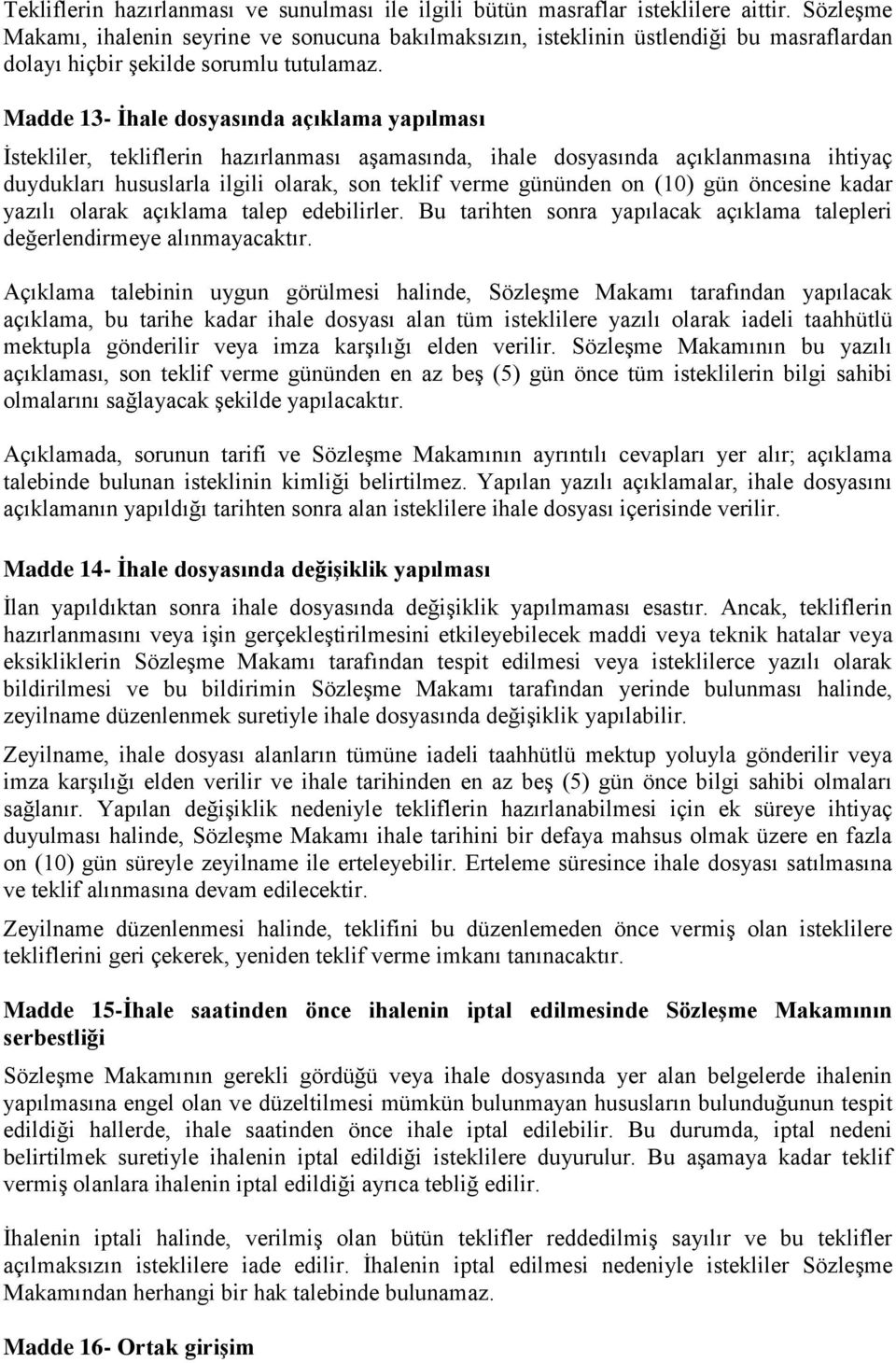 Tekliflerin hazırlanması ve sunulması ile ilgili bütün masraflar isteklilere aittir. Sözleşme Makamı, ihalenin seyrine ve sonucuna bakılmaksızın, isteklinin üstlendiği bu masraflardan dolayı hiçbir şekilde sorumlu tutulamaz.

Madde 13- İhale dosyasında açıklama yapılması

İstekliler, tekliflerin hazırlanması aşamasında, ihale dosyasında açıklanmasına ihtiyaç duydukları hususlarla ilgili olarak, son teklif verme gününden on (10) gün öncesine kadar yazılı olarak açıklama talep edebilirler. Bu tarihten sonra yapılacak açıklama talepleri değerlendirmeye alınmayacaktır.

Açıklama talebinin uygun görülmesi halinde, Sözleşme Makamı tarafından yapılacak açıklama, bu tarihe kadar ihale dosyası alan tüm isteklilere yazılı olarak iadeli taahhütlü mektupla gönderilir veya imza karşılığı elden verilir. Sözleşme Makamının bu yazılı açıklaması, son teklif verme gününden en az beş (5) gün önce tüm isteklilerin bilgi sahibi olmalarını sağlayacak şekilde yapılacaktır.

Açıklamada, sorunun tarifi ve Sözleşme Makamının ayrıntılı cevapları yer alır; açıklama talebinde bulunan isteklinin kimliği belirtilmez. Yapılan yazılı açıklamalar, ihale dosyasını açıklamanın yapıldığı tarihten sonra alan isteklilere ihale dosyası içerisinde verilir.

Madde 14- İhale dosyasında değişiklik yapılması

İlan yapıldıktan sonra ihale dosyasında değişiklik yapılmaması esastır. Ancak, tekliflerin hazırlanmasını veya işin gerçekleştirilmesini etkileyebilecek maddi veya teknik hatalar veya eksikliklerin Sözleşme Makamı tarafından tespit edilmesi veya isteklilerce yazılı olarak bildirilmesi ve bu bildirimin Sözleşme Makamı tarafından yerinde bulunması halinde, zeyilname düzenlenmek suretiyle ihale dosyasında değişiklik yapılabilir.

Zeyilname, ihale dosyası alanların tümüne iadeli taahhütlü mektup yoluyla gönderilir veya imza karşılığı elden verilir ve ihale tarihinden en az beş (5) gün önce bilgi sahibi olmaları sağlanır. Yapılan değişiklik nedeniyle tekliflerin hazırlanabilmesi için ek süreye ihtiyaç duyulması halinde, Sözleşme Makamı ihale tarihini bir defaya mahsus olmak üzere en fazla on (10) gün süreyle zeyilname ile erteleyebilir. Erteleme süresince ihale dosyası satılmasına ve teklif alınmasına devam edilecektir.

Zeyilname düzenlenmesi halinde, teklifini bu düzenlemeden önce vermiş olan isteklilere tekliflerini geri çekerek, yeniden teklif verme imkanı tanınacaktır.

Madde 15-İhale saatinden önce ihalenin iptal edilmesinde Sözleşme Makamının serbestliği

Sözleşme Makamının gerekli gördüğü veya ihale dosyasında yer alan belgelerde ihalenin yapılmasına engel olan ve düzeltilmesi mümkün bulunmayan hususların bulunduğunun tespit edildiği hallerde, ihale saatinden önce ihale iptal edilebilir. Bu durumda, iptal nedeni belirtilmek suretiyle ihalenin iptal edildiği isteklilere duyurulur. Bu aşamaya kadar teklif vermiş olanlara ihalenin iptal edildiği ayrıca tebliğ edilir.

İhalenin iptali halinde, verilmiş olan bütün teklifler reddedilmiş sayılır ve bu teklifler açılmaksızın isteklilere iade edilir. İhalenin iptal edilmesi nedeniyle istekliler Sözleşme Makamından herhangi bir hak talebinde bulunamaz.

Madde 16- Ortak girişim